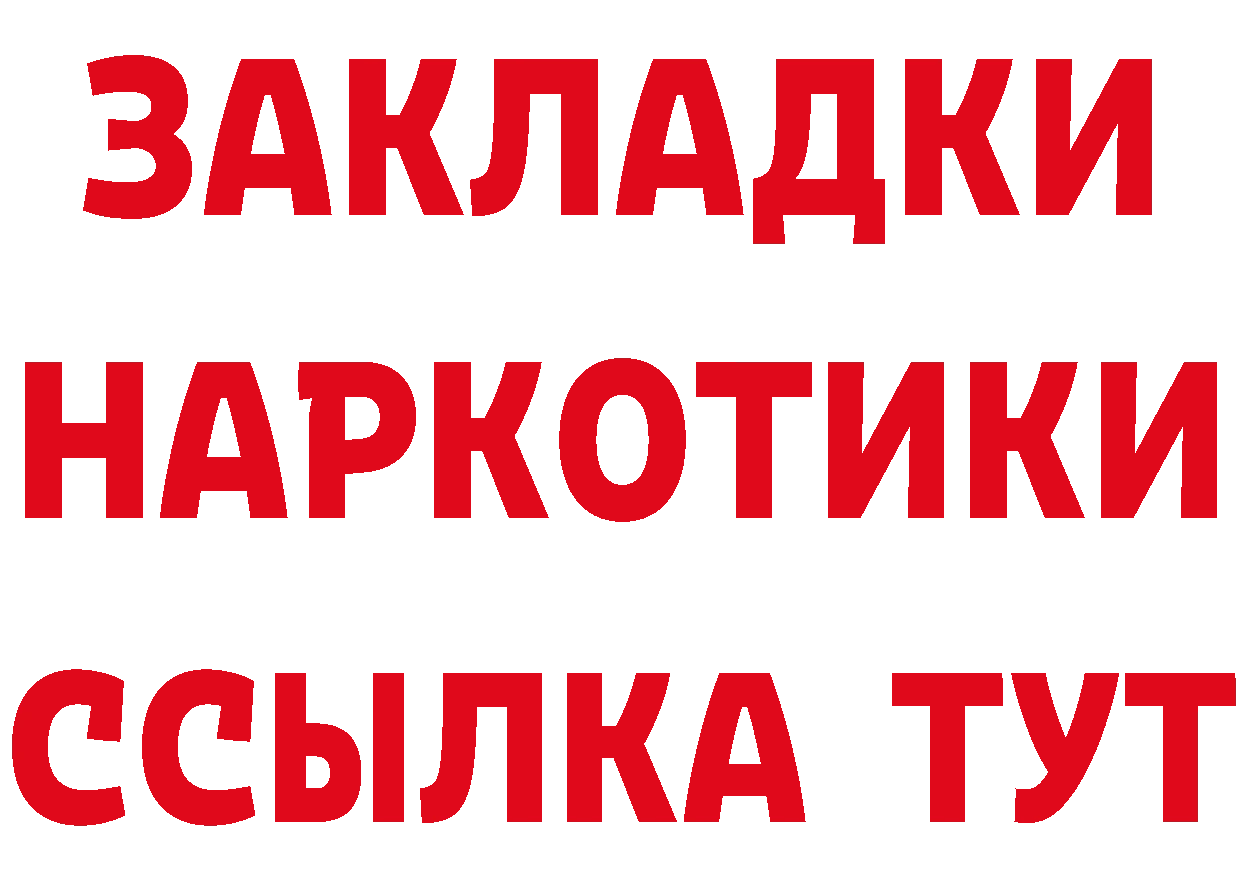 ЗАКЛАДКИ
НАРКОТИКИ
ССЫЛКА ТУТ